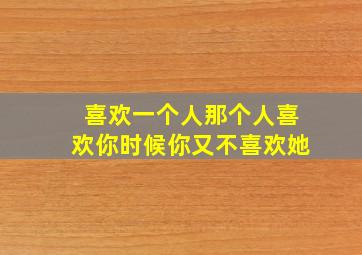 喜欢一个人那个人喜欢你时候你又不喜欢她